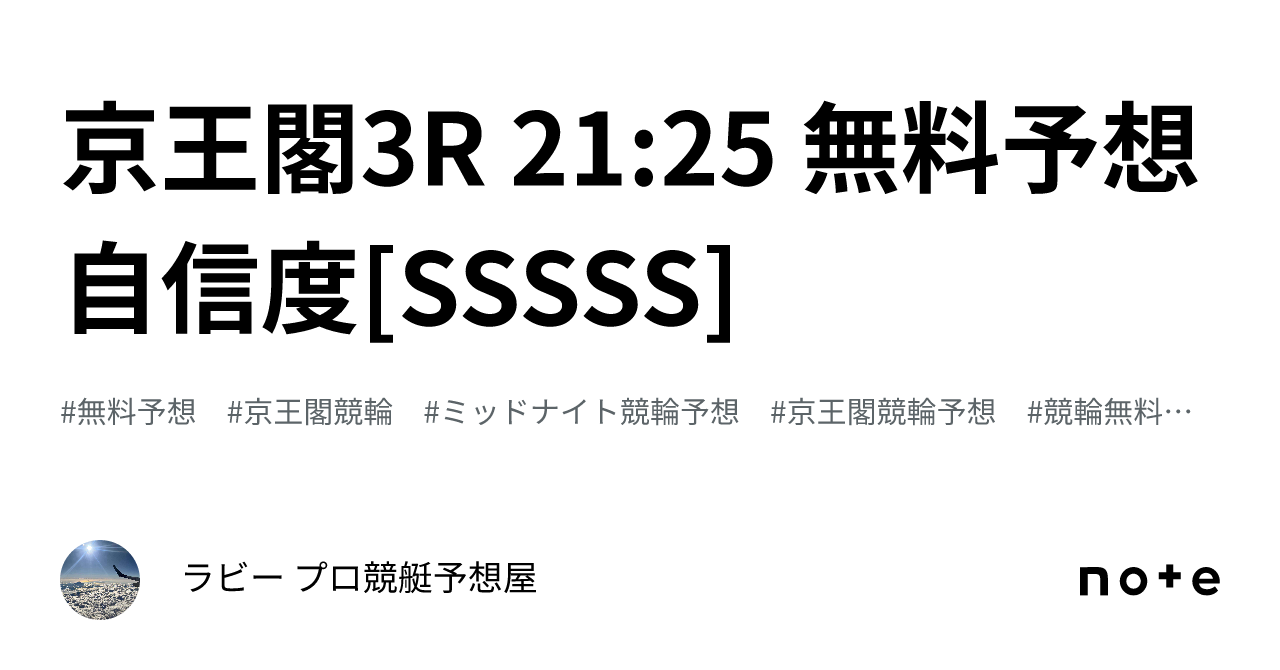 京王閣3R 21:25 無料予想 自信度[SSSSS]

#無料予想　#京王閣競輪　#ミッドナイト競輪予想　#京王閣競輪予想　#競輪無料…

ラビー プロ競艇予想屋

note